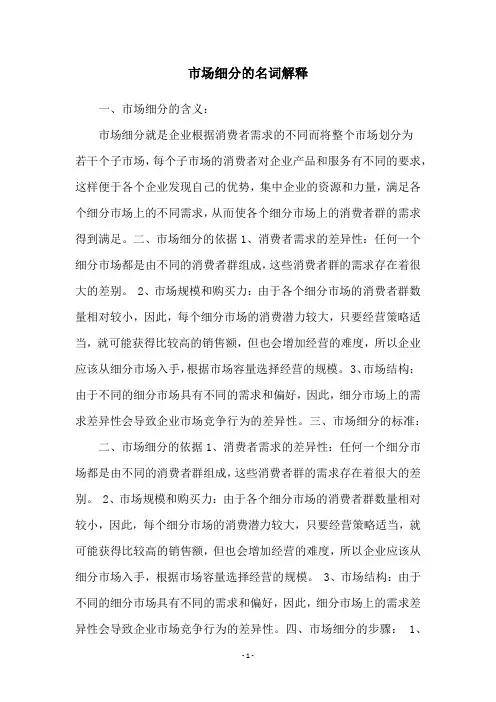 市场细分的名词解释

一、市场细分的含义：

市场细分就是企业根据消费者需求的不同而将整个市场划分为若干个子市场，每个子市场的消费者对企业产品和服务有不同的要求，这样便于各个企业发现自己的优势，集中企业的资源和力量，满足各个细分市场上的不同需求，从而使各个细分市场上的消费者群的需求得到满足。二、市场细分的依据 1、消费者需求的差异性：任何一个细分市场都是由不同的消费者群组成，这些消费者群的需求存在着很大的差别。 2、市场规模和购买力：由于各个细分市场的消费者群数量相对较小，因此，每个细分市场的消费潜力较大，只要经营策略适当，就可能获得比较高的销售额，但也会增加经营的难度，所以企业应该从细分市场入手，根据市场容量选择经营的规模。3、市场结构：由于不同的细分市场具有不同的需求和偏好，因此，细分市场上的需求差异性会导致企业市场竞争行为的差异性。三、市场细分的标准：

二、市场细分的依据 1、消费者需求的差异性：任何一个细分市场都是由不同的消费者群组成，这些消费者群的需求存在着很大的差别。 2、市场规模和购买力：由于各个细分市场的消费者群数量相对较小，因此，每个细分市场的消费潜力较大，只要经营策略适当，就可能获得比较高的销售额，但也会增加经营的难度，所以企业应该从细分市场入手，根据市场容量选择经营的规模。 3、市场结构：由于不同的细分市场具有不同的需求和偏好，因此，细分市场上的需求差异性会导致企业市场竞争行为的差异性。四、市场细分的步骤： 1、

- 1 -